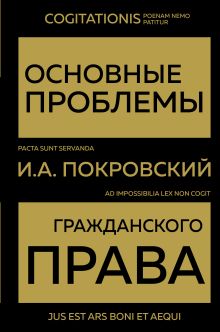 COGITATIONIS POENAM NEMO PATITUR

ОСНОВНЫЕ ПРОБЛЕМЫ

PACTA SUNT SERVANDA

И.А. ПОКРОВСКИЙ

AD IMPOSSIBILIA LEX NON COGIT

ГРАЖДАНСКОГО ПРАВА

JUS EST ARS BONI ET AEQUI